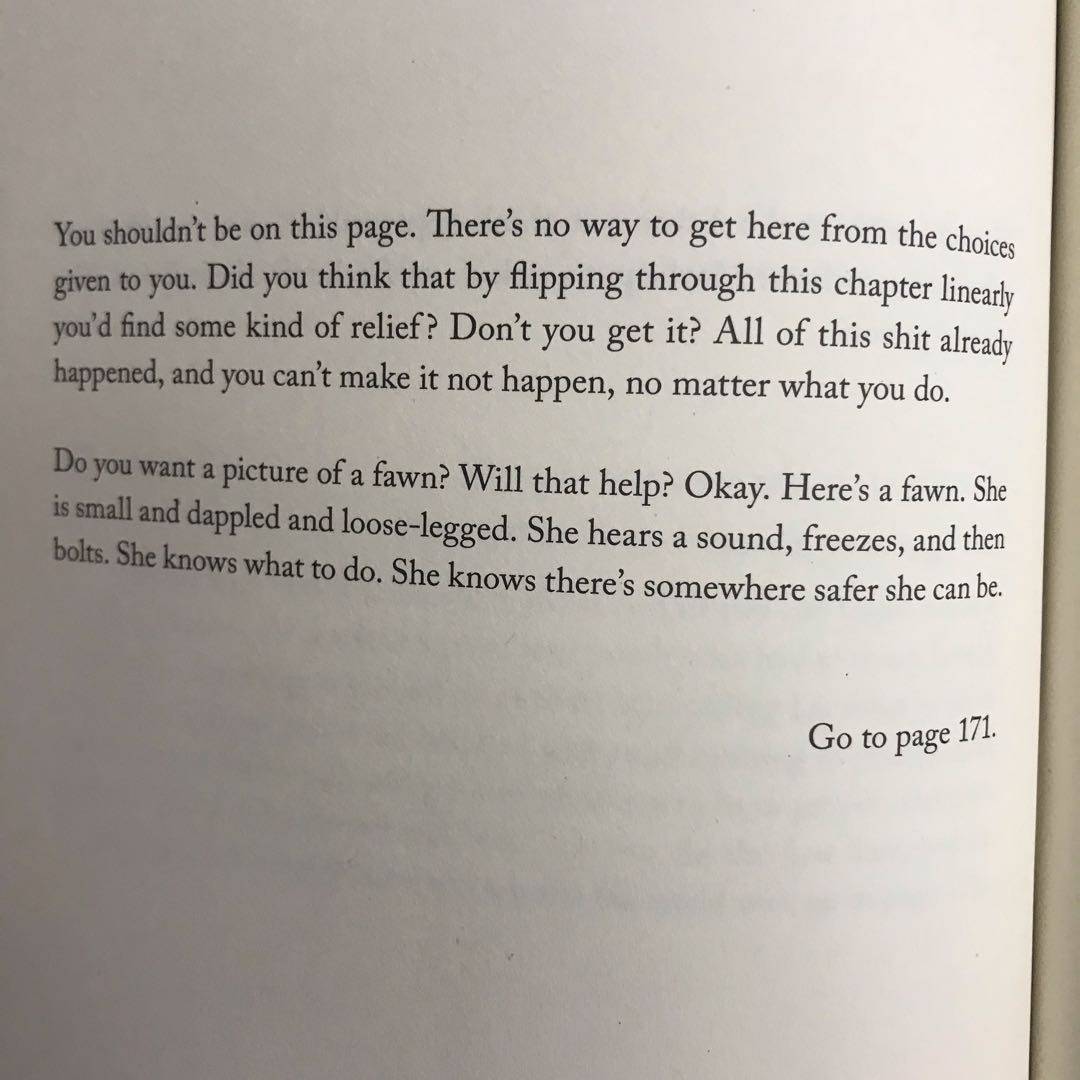 You shouldn't be on this page. There's no way to get here from the choices given to you. Did you think that by flipping through this chapter linearly you'd find some kind of relief? Don't you get it? All of this shit already happened, and you can't make it not happen, no matter what you do.

Do you want a picture of a fawn? Will that help? Okay. Here's a fawn. She is small and dappled and loose-legged. She hears a sound, freezes, and then bolts. She knows what to do. She knows there's somewhere safer she can be.

Go to page 171.